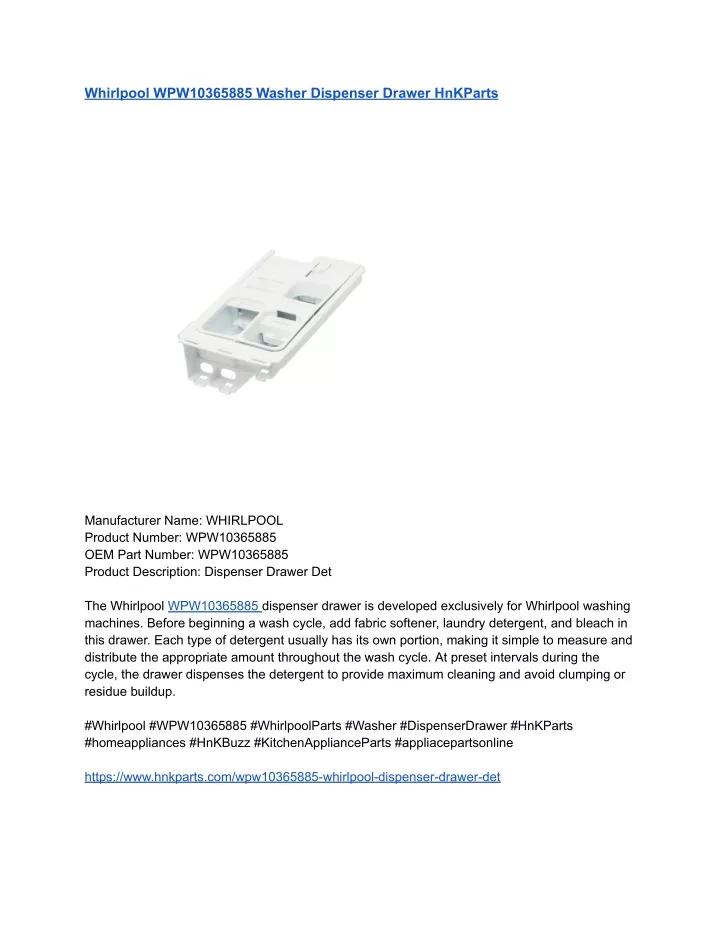 Whirlpool WPW10365885 Washer Dispenser Drawer HnKParts

Manufacturer Name: WHIRLPOOL
Product Number: WPW10365885
OEM Part Number: WPW10365885
Product Description: Dispenser Drawer Det

The Whirlpool WPW10365885 dispenser drawer is developed exclusively for Whirlpool washing machines. Before beginning a wash cycle, add fabric softener, laundry detergent, and bleach in this drawer. Each type of detergent usually has its own portion, making it simple to measure and distribute the appropriate amount throughout the wash cycle. At preset intervals during the cycle, the drawer dispenses the detergent to provide maximum cleaning and avoid clumping or residue buildup.

#Whirlpool #WPW10365885 #WhirlpoolParts #Washer #DispenserDrawer #HnKParts #homeappliances #HnKBuzz #KitchenApplianceParts #appliacepartsonline

https://www.hnkparts.com/wpw10365885-whirlpool-dispenser-drawer-det